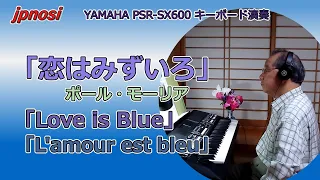 jpnosi

YAMAHA PSR-SX600 キーボード演奏

「恋はみずいろ」

ポール・モーリア

「Love is Blue」

「L'amour est bleu」